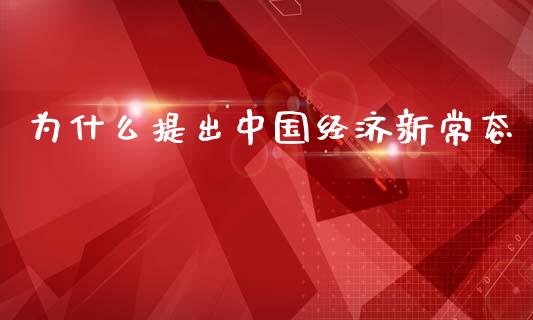 为什么提出中国经济新常态